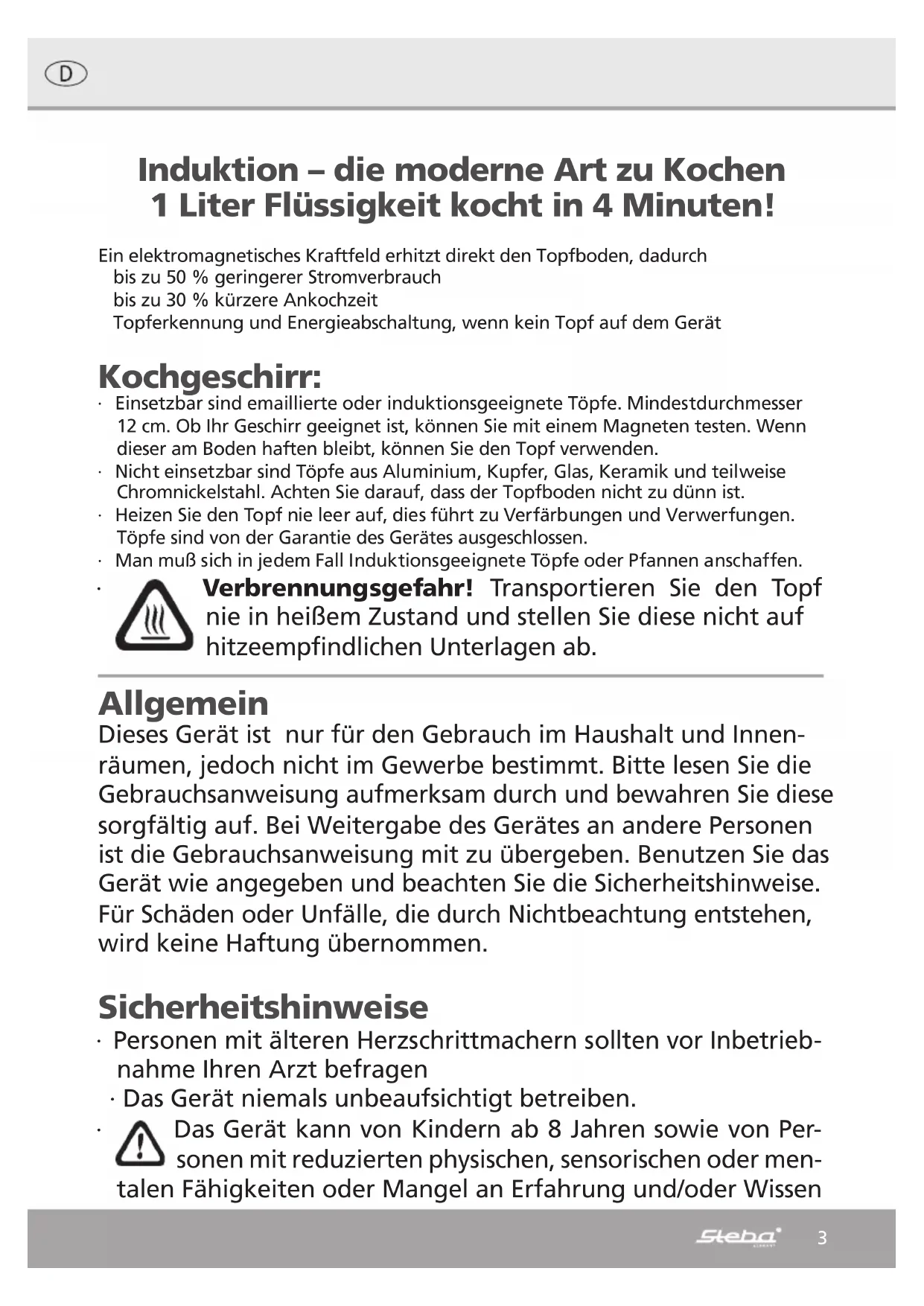 D

Induktion – die moderne Art zu Kochen
1 Liter Flüssigkeit kocht in 4 Minuten!

Ein elektromagnetisches Kraftfeld erhitzt direkt den Topfboden, dadurch
bis zu 50 % geringerer Stromverbrauch
bis zu 30 % kürzere Ankochzeit
Topferkennung und Energieabschaltung, wenn kein Topf auf dem Gerät

Kochgeschirr:
· Einsetzbar sind emaillierte oder induktionsgeeignete Töpfe. Mindestdurchmesser 12 cm. Ob Ihr Geschirr geeignet ist, können Sie mit einem Magneten testen. Wenn dieser am Boden haften bleibt, können Sie den Topf verwenden.
· Nicht einsetzbar sind Töpfe aus Aluminium, Kupfer, Glas, Keramik und teilweise Chromnickelstahl. Achten Sie darauf, dass der Topfboden nicht zu dünn ist.
· Heizen Sie den Topf nie leer auf, dies führt zu Verfärbungen und Verwerfungen. Töpfe sind von der Garantie des Gerätes ausgeschlossen.
· Man muß sich in jedem Fall Induktionsgeeignete Töpfe oder Pfannen anschaffen.
· Verbrennungsgefahr! Transportieren Sie den Topf nie in heißem Zustand und stellen Sie diese nicht auf hitzeempfindlichen Unterlagen ab.

Allgemein
Dieses Gerät ist nur für den Gebrauch im Haushalt und Innenräumen, jedoch nicht im Gewerbe bestimmt. Bitte lesen Sie die Gebrauchsanweisung aufmerksam durch und bewahren Sie diese sorgfältig auf. Bei Weitergabe des Gerätes an andere Personen ist die Gebrauchsanweisung mit zu übergeben. Benutzen Sie das Gerät wie angegeben und beachten Sie die Sicherheitshinweise. Für Schäden oder Unfälle, die durch Nichtbeachtung entstehen, wird keine Haftung übernommen.

Sicherheitshinweise
· Personen mit älteren Herzschrittmachern sollten vor Inbetriebnahme Ihren Arzt befragen
· Das Gerät niemals unbeaufsichtigt betreiben.
· Das Gerät kann von Kindern ab 8 Jahren sowie von Personen mit reduzierten physischen, sensorischen oder mentalen Fähigkeiten oder Mangel an Erfahrung und/oder Wissen

Steba 3